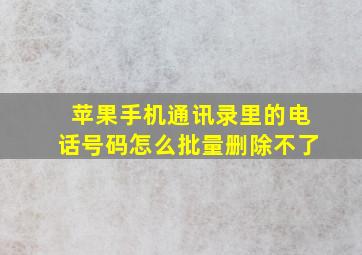 苹果手机通讯录里的电话号码怎么批量删除不了